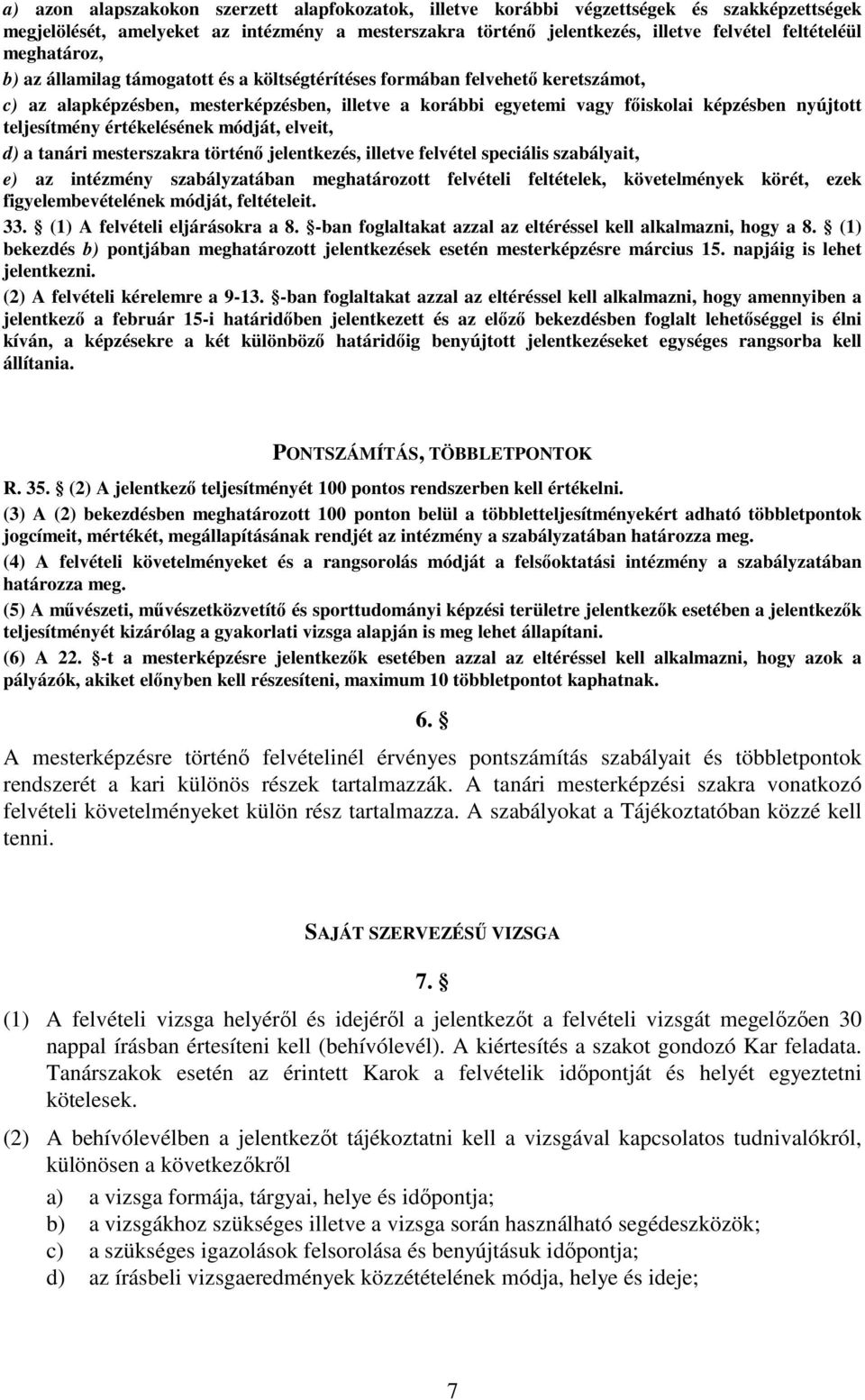 a) azon alapszakokon szerzett alapfokozatok, illetve korábbi végzettségek és szakképzettségek megjelölését, amelyeket az intézmény a mesterszakra történő jelentkezés, illetve felvétel feltételéül meghatároz,

b) az államilag támogatott és a költségtérítéses formában felvehető keretszámot,

c) az alapképzésben, mesterképzésben, illetve a korábbi egyetemi vagy főiskolai képzésben nyújtott teljesítmény értékelésének módját, elveit,

d) a tanári mesterszakra történő jelentkezés, illetve felvétel speciális szabályait,

e) az intézmény szabályzatában meghatározott felvételi feltételek, követelmények körét, ezek figyelembevételének módját, feltételeit.

33. § (1) A felvételi eljárásokra a 8. §-ban foglaltakat azzal az eltéréssel kell alkalmazni, hogy a 8. § (1) bekezdés b) pontjában meghatározott jelentkezések esetén mesterképzésre március 15. napjáig is lehet jelentkezni.

(2) A felvételi kérelemre a 9-13. §-ban foglaltakat azzal az eltéréssel kell alkalmazni, hogy amennyiben a jelentkező a február 15-i határidőben jelentkezett és az előző bekezdésben foglalt lehetőséggel is élni kíván, a képzésekre a két különböző határidőig benyújtott jelentkezéseket egységes rangsorba kell állítania.

PONTSZÁMÍTÁS, TÖBBLETPONTOK

R. 35. § (2) A jelentkező teljesítményét 100 pontos rendszerben kell értékelni.

(3) A (2) bekezdésben meghatározott 100 ponton belül a többletteljesítményekért adható többletpontok jogcímeit, mértékét, megállapításának rendjét az intézmény a szabályzatában határozza meg.

(4) A felvételi követelményeket és a rangsorolás módját a felsőoktatási intézmény a szabályzatában határozza meg.

(5) A művészeti, művészetközvetítő és sporttudományi képzési területre jelentkezők esetében a jelentkezők teljesítményét kizárólag a gyakorlati vizsga alapján is meg lehet állapítani.

(6) A 22. §-t a mesterképzésre jelentkezők esetében azzal az eltéréssel kell alkalmazni, hogy azok a pályázók, akiket előnyben kell részesíteni, maximum 10 többletpontot kaphatnak.

6. §

A mesterképzésre történő felvételinél érvényes pontszámítás szabályait és többletpontok rendszerét a kari különös részek tartalmazzák. A tanári mesterképzési szakra vonatkozó felvételi követelményeket külön rész tartalmazza. A szabályokat a Tájékoztatóban közzé kell tenni.

SAJÁT SZERVEZÉSŰ VIZSGA

7. §

(1) A felvételi vizsga helyéről és idejéről a jelentkezőt a felvételi vizsgát megelőzően 30 nappal írásban értesíteni kell (behívólevél). A kiértesítés a szakot gondozó Kar feladata. Tanárszakok esetén az érintett Karok a felvételik időpontját és helyét egyeztetni kötelesek.

(2) A behívólevélben a jelentkezőt tájékoztatni kell a vizsgával kapcsolatos tudnivalókról, különösen a következőkről

a) a vizsga formája, tárgyai, helye és időpontja;

b) a vizsgákhoz szükséges illetve a vizsga során használható segédeszközök;

c) a szükséges igazolások felsorolása és benyújtásuk időpontja;

d) az írásbeli vizsgaeredmények közzétételének módja, helye és ideje;

7